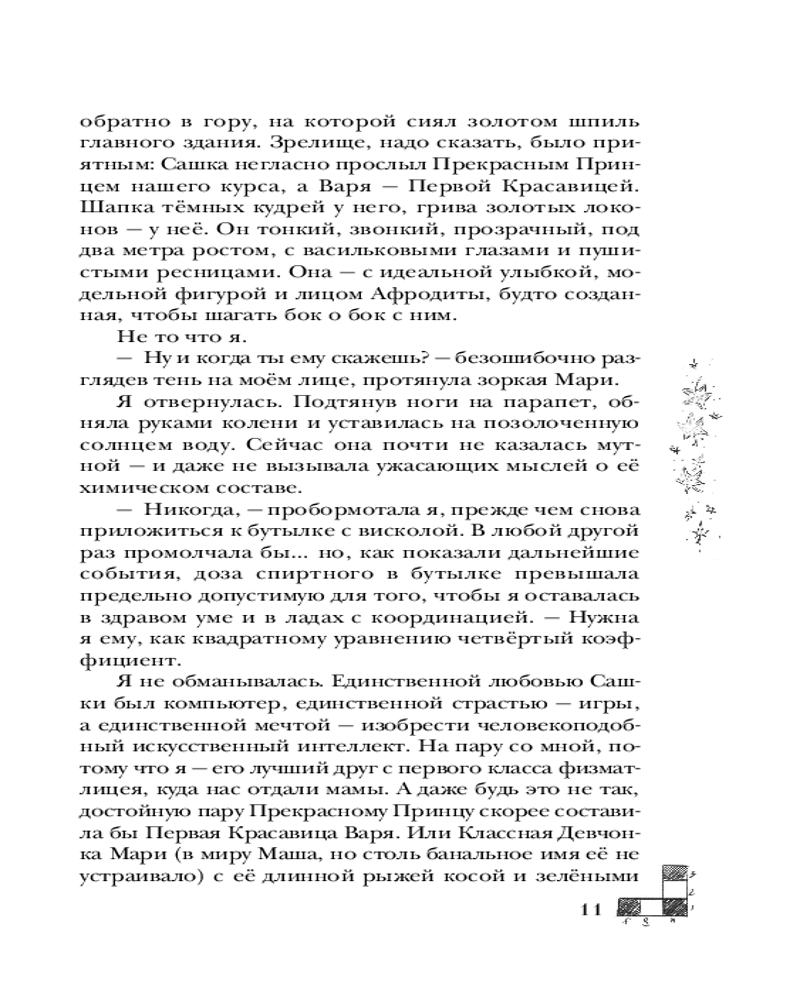 обратно в гору, на которой сиял золотом шпиль главного здания. Зрелище, надо сказать, было приятным: Сашка негласно прослыл Прекрасным Принцем нашего курса, а Варя — Первой Красавицей. Шапка тёмных кудрей у него, грива золотых локонов — у неё. Он тонкий, звонкий, прозрачный, под два метра ростом, с васильковыми глазами и пушистыми ресницами. Она — с идеальной улыбкой, модельной фигурой и лицом Афродиты, будто созданная, чтобы шагать бок о бок с ним.

Не то что я.

— Ну и когда ты ему скажешь? — безошибочно разглядев тень на моём лице, протянула зоркая Мари.

Я отвернулась. Подтянув ноги на парапет, обняла руками колени и уставилась на позолоченную солнцем воду. Сейчас она почти не казалась мутной — и даже не вызывала ужасающих мыслей о её химическом составе.

— Никогда, — пробормотала я, прежде чем снова приложиться к бутылке с висколой. В любой другой раз промолчала бы... но, как показали дальнейшие события, доза спиртного в бутылке превышала предельно допустимую для того, чтобы я оставалась в здравом уме и в ладах с координацией. — Нужна я ему, как квадратному уравнению четвёртый коэффициент.

Я не обманывалась. Единственной любовью Сашки был компьютер, единственной страстью — игры, а единственной мечтой — изобрести человекоподобный искусственный интеллект. На пару со мной, потому что я — его лучший друг с первого класса физматлицея, куда нас отдали мамы. А даже будь это не так, достойную пару Прекрасному Принцу скорее составила бы Первая Красавица Варя. Или Классная Девчонка Мари (в миру Маша, но столь банальное имя её не устраивало) с её длинной рыжей косой и зелёными

11